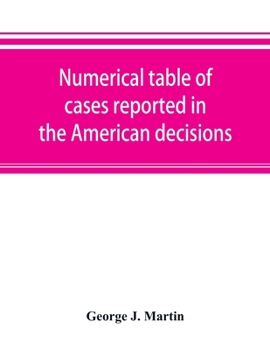 Numerical table of cases reported in the American decisions

George J. Martin